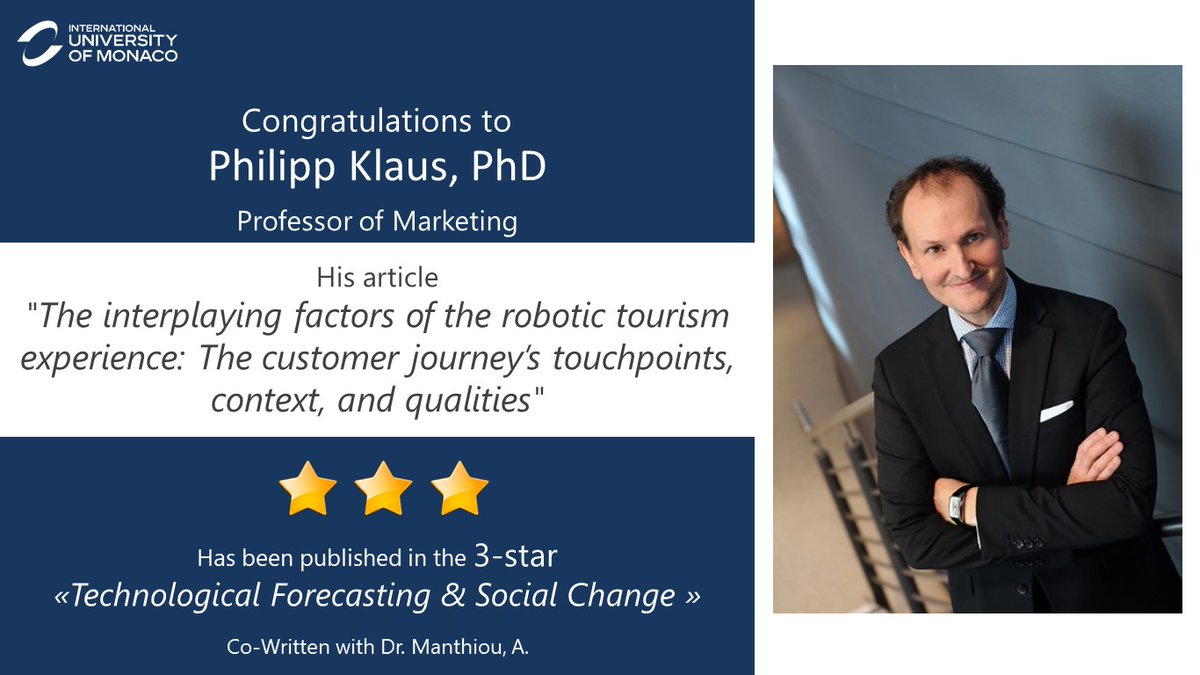 INTERNATIONAL UNIVERSITY OF MONACO

Congratulations to
Philipp Klaus, PhD
Professor of Marketing

His article
"The interplaying factors of the robotic tourism experience: The customer journey's touchpoints, context, and qualities"

Has been published in the 3-star
«Technological Forecasting & Social Change »

Co-Written with Dr. Manthiou, A.